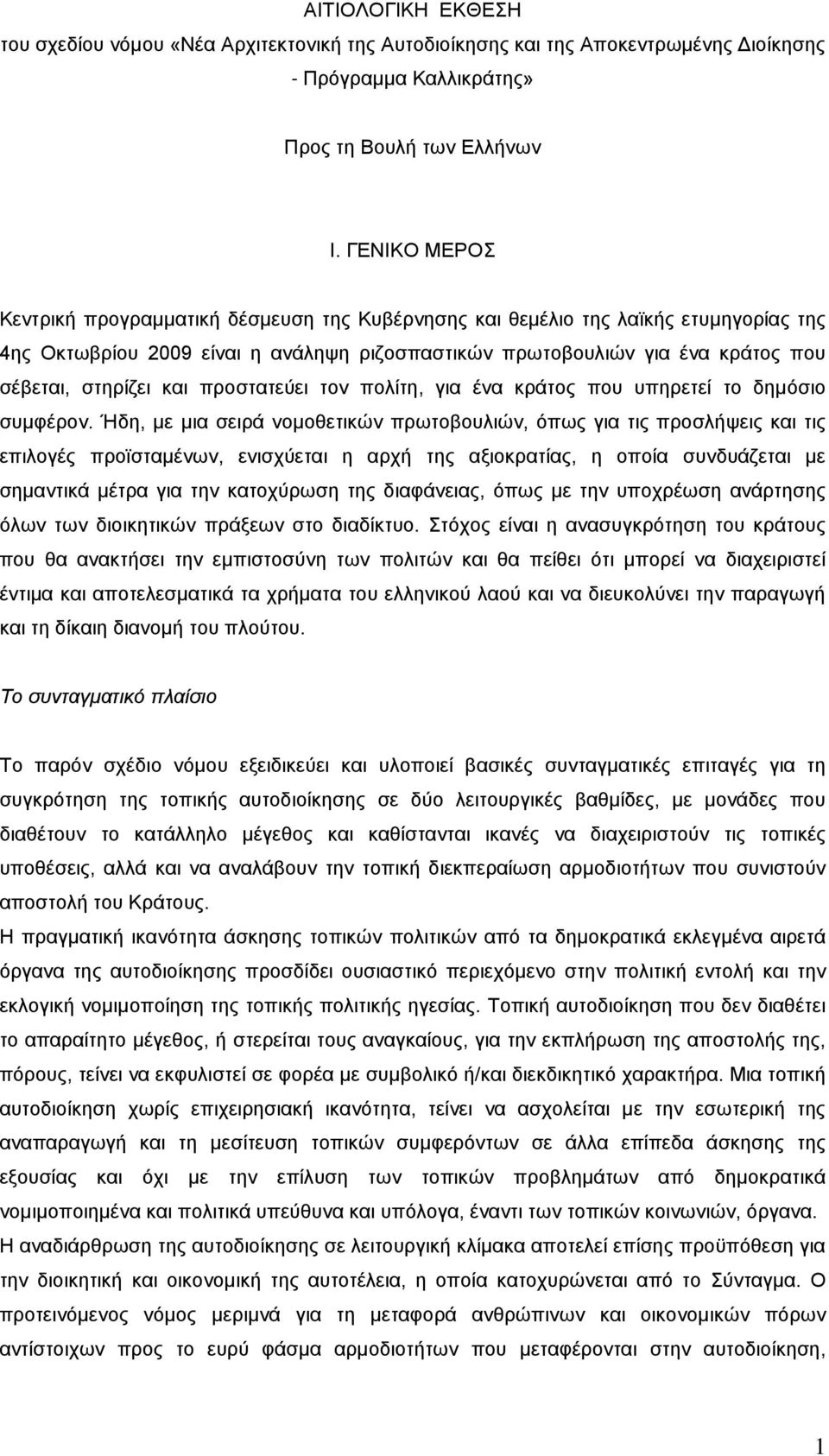 ΑΙΤΙΟΛΟΓΙΚΗ ΕΚΘΕΣΗ
του σχεδίου νόμου «Νέα Αρχιτεκτονική της Αυτοδιοίκησης και της Αποκεντρωμένης Διοίκησης - Πρόγραμμα Καλλικράτης»

Προς τη Βουλή των Ελλήνων

Ι. ΓΕΝΙΚΟ ΜΕΡΟΣ

Κεντρική προγραμματική δέσμευση της Κυβέρνησης και θεμέλιο της λαϊκής ετυμηγορίας της 4ης Οκτωβρίου 2009 είναι η ανάληψη ριζοσπαστικών πρωτοβουλιών για ένα κράτος που σέβεται, στηρίζει και προστατεύει τον πολίτη, για ένα κράτος που υπηρετεί το δημόσιο συμφέρον. Ήδη, με μια σειρά νομοθετικών πρωτοβουλιών, όπως για τις προσλήψεις και τις επιλογές προϊσταμένων, ενισχύεται η αρχή της αξιοκρατίας, η οποία συνδυάζεται με σημαντικά μέτρα για την κατοχύρωση της διαφάνειας, όπως με την υποχρέωση ανάρτησης όλων των διοικητικών πράξεων στο διαδίκτυο. Στόχος είναι η ανασυγκρότηση του κράτους που θα ανακτήσει την εμπιστοσύνη των πολιτών και θα πείθει ότι μπορεί να διαχειριστεί έντιμα και αποτελεσματικά τα χρήματα του ελληνικού λαού και να διευκολύνει την παραγωγή και τη δίκαιη διανομή του πλούτου.

Το συνταγματικό πλαίσιο

Το παρόν σχέδιο νόμου εξειδικεύει και υλοποιεί βασικές συνταγματικές επιταγές για τη συγκρότηση της τοπικής αυτοδιοίκησης σε δύο λειτουργικές βαθμίδες, με μονάδες που διαθέτουν το κατάλληλο μέγεθος και καθίστανται ικανές να διαχειριστούν τις τοπικές υποθέσεις, αλλά και να αναλάβουν την τοπική διεκπεραίωση αρμοδιοτήτων που συνιστούν αποστολή του Κράτους.
Η πραγματική ικανότητα άσκησης τοπικών πολιτικών από τα δημοκρατικά εκλεγμένα αιρετά όργανα της αυτοδιοίκησης προσδίδει ουσιαστικό περιεχόμενο στην πολιτική εντολή και την εκλογική νομιμοποίηση της τοπικής πολιτικής ηγεσίας. Τοπική αυτοδιοίκηση που δεν διαθέτει το απαραίτητο μέγεθος, ή στερείται τους αναγκαίους, για την εκπλήρωση της αποστολής της, πόρους, τείνει να εκφυλιστεί σε φορέα με συμβολικό ή/και διεκδικητικό χαρακτήρα. Μια τοπική αυτοδιοίκηση χωρίς επιχειρησιακή ικανότητα, τείνει να ασχολείται με την εσωτερική της αναπαραγωγή και τη μεσίτευση τοπικών συμφερόντων σε άλλα επίπεδα άσκησης της εξουσίας και όχι με την επίλυση των τοπικών προβλημάτων από δημοκρατικά νομιμοποιημένα και πολιτικά υπεύθυνα και υπόλογα, έναντι των τοπικών κοινωνιών, όργανα.
Η αναδιάρθρωση της αυτοδιοίκησης σε λειτουργική κλίμακα αποτελεί επίσης προϋπόθεση για την διοικητική και οικονομική της αυτοτέλεια, η οποία κατοχυρώνεται από το Σύνταγμα. Ο προτεινόμενος νόμος μεριμνά για τη μεταφορά ανθρώπινων και οικονομικών πόρων αντίστοιχων προς το ευρύ φάσμα αρμοδιοτήτων που μεταφέρονται στην αυτοδιοίκηση,

1